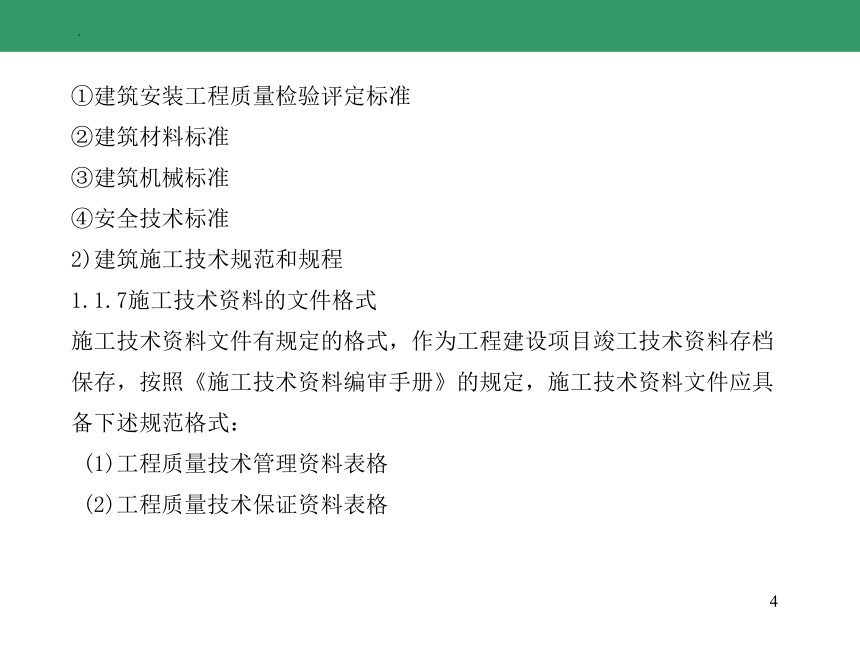 .

①建筑安装工程质量检验评定标准
②建筑材料标准
③建筑机械标准
④安全技术标准
2)建筑施工技术规范和规程
1.1.7施工技术资料的文件格式
施工技术资料文件有规定的格式，作为工程建设项目竣工技术资料存档保存，按照《施工技术资料编审手册》的规定，施工技术资料文件应具备下述规范格式：
(1)工程质量技术管理资料表格
(2)工程质量技术保证资料表格

4